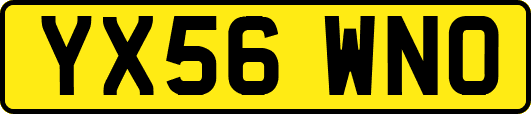 YX56 WNO